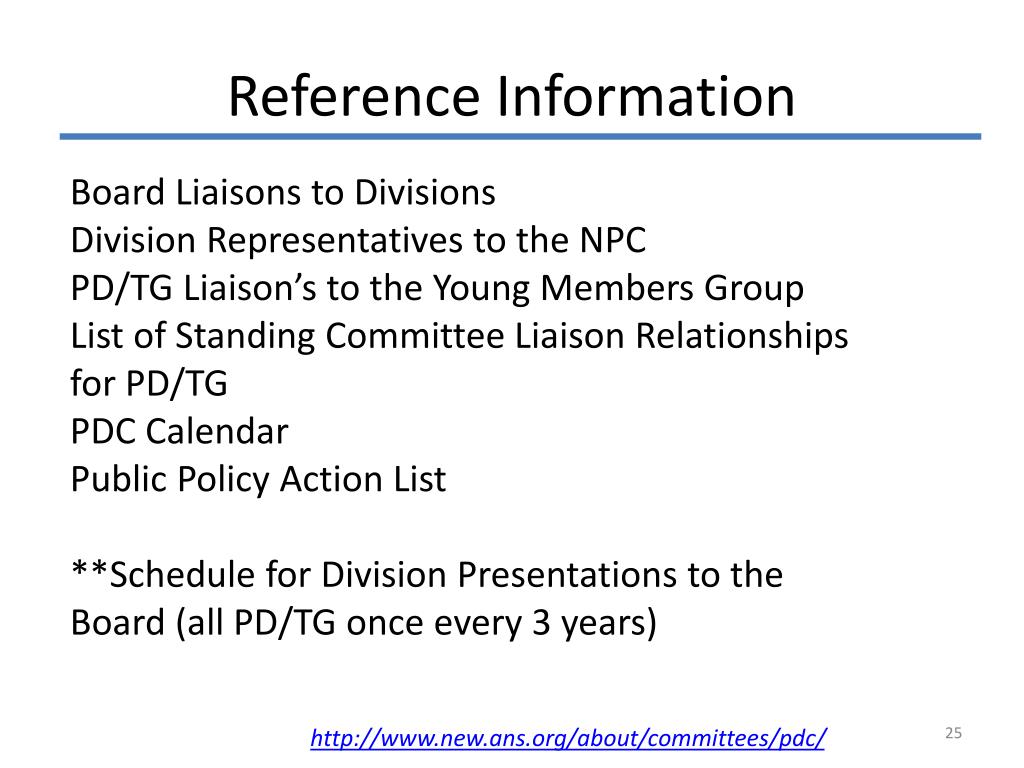 Reference Information

Board Liaisons to Divisions
Division Representatives to the NPC
PD/TG Liaison's to the Young Members Group
List of Standing Committee Liaison Relationships for PD/TG
PDC Calendar
Public Policy Action List

**Schedule for Division Presentations to the Board (all PD/TG once every 3 years)

http://www.new.ans.org/about/committees/pdc/

25